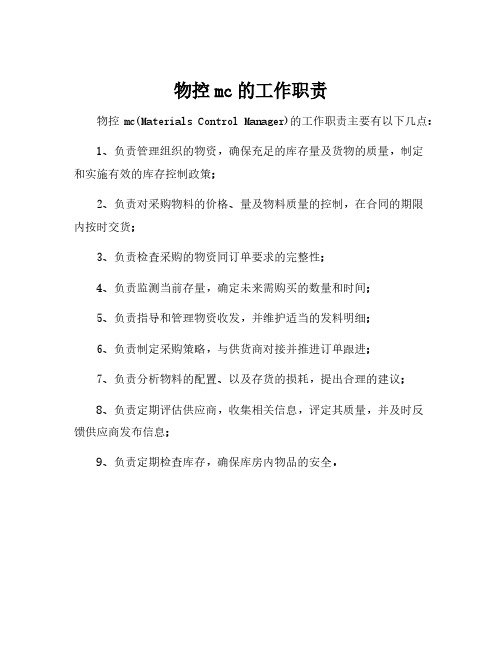 物控 mc 的工作职责

物控 mc(Materials Control Manager)的工作职责主要有以下几点：

1、负责管理组织的物资，确保充足的库存量及货物的质量，制定和实施有效的库存控制政策；

2、负责对采购物料的价格、量及物料质量的控制，在合同的期限内按时交货；

3、负责检查采购的物资同订单要求的完整性；

4、负责监测当前存量，确定未来需购买的数量和时间；

5、负责指导和管理物资收发，并维护适当的发料明细；

6、负责制定采购策略，与供货商对接并推进订单跟进；

7、负责分析物料的配置、以及存货的损耗，提出合理的建议；

8、负责定期评估供应商，收集相关信息，评定其质量，并及时反馈供应商发布信息；

9、负责定期检查库存，确保库房内物品的安全。